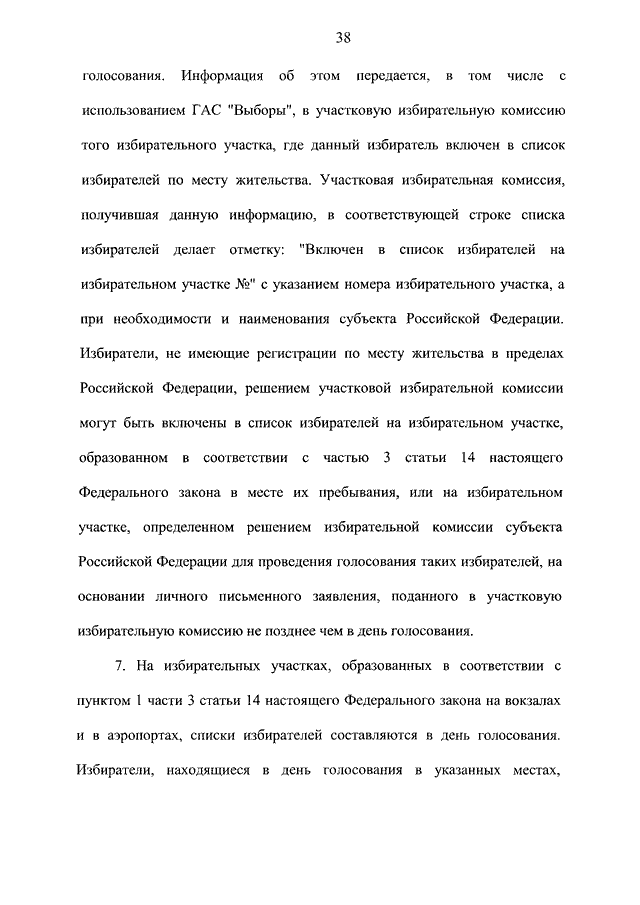 38

голосования. Информация об этом передается, в том числе с использованием ГАС "Выборы", в участковую избирательную комиссию того избирательного участка, где данный избиратель включен в список избирателей по месту жительства. Участковая избирательная комиссия, получившая данную информацию, в соответствующей строке списка избирателей делает отметку: "Включен в список избирателей на избирательном участке №" с указанием номера избирательного участка, а при необходимости и наименования субъекта Российской Федерации. Избиратели, не имеющие регистрации по месту жительства в пределах Российской Федерации, решением участковой избирательной комиссии могут быть включены в список избирателей на избирательном участке, образованном в соответствии с частью 3 статьи 14 настоящего Федерального закона в месте их пребывания, или на избирательном участке, определенном решением избирательной комиссии субъекта Российской Федерации для проведения голосования таких избирателей, на основании личного письменного заявления, поданного в участковую избирательную комиссию не позднее чем в день голосования.

7. На избирательных участках, образованных в соответствии с пунктом 1 части 3 статьи 14 настоящего Федерального закона на вокзалах и в аэропортах, списки избирателей составляются в день голосования. Избиратели, находящиеся в день голосования в указанных местах,